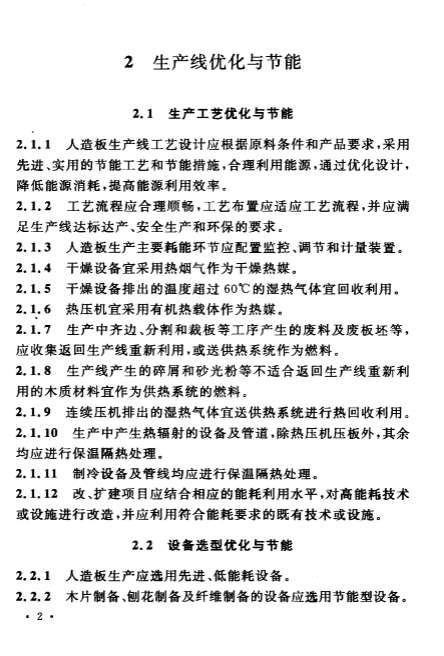 2　生产线优化与节能

2.1　生产工艺优化与节能

2.1.1　人造板生产线工艺设计应根据原料条件和产品要求，采用先进、实用的节能工艺和节能措施，合理利用能源，通过优化设计，降低能源消耗，提高能源利用效率。

2.1.2　工艺流程应合理顺畅，工艺布置应适应工艺流程，并应满足生产线达标达产、安全生产和环保的要求。

2.1.3　人造板生产主要耗能环节应配置监控、调节和计量装置。

2.1.4　干燥设备宜采用热烟气作为干燥热媒。

2.1.5　干燥设备排出的温度超过 60℃的湿热气体宜回收利用。

2.1.6　热压机宜采用有机热载体作为热媒。

2.1.7　生产中齐边、分割和裁板等工序产生的废料及废板坯等，应收集返回生产线重新利用，或送供热系统作为燃料。

2.1.8　生产线产生的碎屑和砂光粉等不适合返回生产线重新利用的木质材料宜作为供热系统的燃料。

2.1.9　连续压机排出的湿热气体宜送供热系统进行热回收利用。

2.1.10　生产中产生热辐射的设备及管道，除热压机压板外，其余均应进行保温隔热处理。

2.1.11　制冷设备及管线均应进行保温隔热处理。

2.1.12　改、扩建项目应结合相应的能耗利用水平，对高能耗技术或设施进行改造，并应利用符合能耗要求的既有技术或设施。

2.2　设备选型优化与节能

2.2.1　人造板生产应选用先进、低能耗设备。

2.2.2　木片制备、刨花制备及纤维制备的设备应选用节能型设备。

· 2 ·